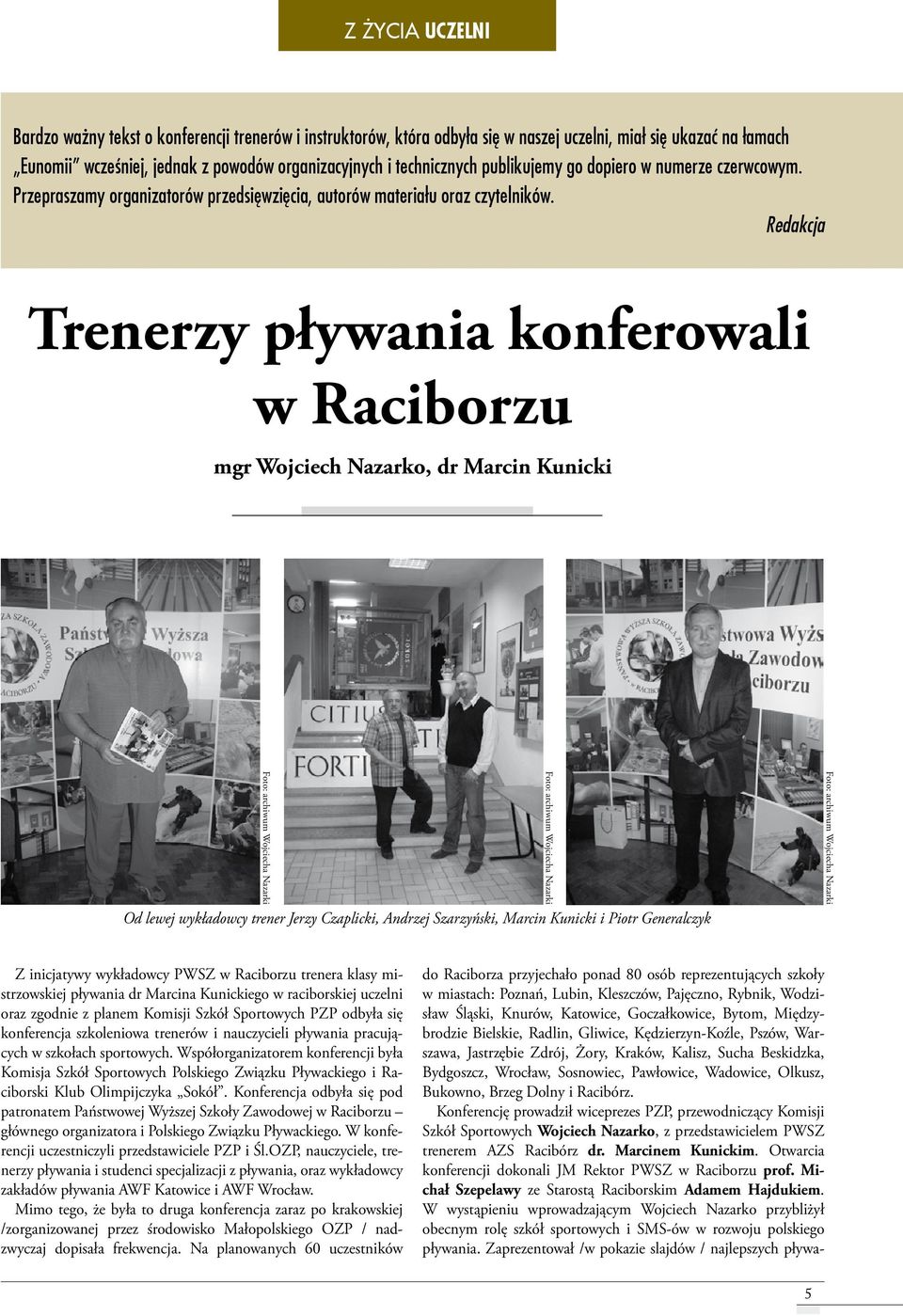 Z ŻYCIA UCZELNI

Bardzo ważny tekst o konferencji trenerów i instruktorów, która odbyła się w naszej uczelni, miał się ukazać na łamach „Eunomii" wcześniej, jednak z powodów organizacyjnych i technicznych publikujemy go dopiero w numerze czerwcowym. Przepraszamy organizatorów przedsięwzięcia, autorów materiału oraz czytelników.

Redakcja

Trenerzy pływania konferowali w Raciborzu

mgr Wojciech Nazarko, dr Marcin Kunicki

Foto: archiwum Wojciecha Nazarki

Foto: archiwum Wojciecha Nazarki

Foto: archiwum Wojciecha Nazarki

Od lewej wykładowcy trener Jerzy Czaplicki, Andrzej Szarzyński, Marcin Kunicki i Piotr Generalczyk

Z inicjatywy wykładowcy PWSZ w Raciborzu trenera klasy mistrzowskiej pływania dr Marcina Kunickiego w raciborskiej uczelni oraz zgodnie z planem Komisji Szkół Sportowych PZP odbyła się konferencja szkoleniowa trenerów i nauczycieli pływania pracujących w szkołach sportowych. Współorganizatorem konferencji była Komisja Szkół Sportowych Polskiego Związku Pływackiego i Raciborski Klub Olimpijczyka „Sokół". Konferencja odbyła się pod patronatem Państwowej Wyższej Szkoły Zawodowej w Raciborzu – głównego organizatora i Polskiego Związku Pływackiego. W konferencji uczestniczyli przedstawiciele PZP i Śl.OZP, nauczyciele, trenerzy pływania i studenci specjalizacji z pływania, oraz wykładowcy zakładów pływania AWF Katowice i AWF Wrocław.

Mimo tego, że była to druga konferencja zaraz po krakowskiej /zorganizowanej przez środowisko Małopolskiego OZP / nadzwyczaj dopisała frekwencja. Na planowanych 60 uczestników do Raciborza przyjechało ponad 80 osób reprezentujących szkoły w miastach: Poznań, Lubin, Kleszczów, Pajęczno, Rybnik, Wodzisław Śląski, Knurów, Katowice, Goczałkowice, Bytom, Międzybrodzie Bielskie, Radlin, Gliwice, Kędzierzyn-Koźle, Pszów, Warszawa, Jastrzębie Zdrój, Żory, Kraków, Kalisz, Sucha Beskidzka, Bydgoszcz, Wrocław, Sosnowiec, Pawłowice, Wadowice, Olkusz, Bukowno, Brzeg Dolny i Racibórz.

Konferencję prowadził wiceprezes PZP, przewodniczący Komisji Szkół Sportowych Wojciech Nazarko, z przedstawicielem PWSZ trenerem AZS Racibórz dr. Marcinem Kunickim. Otwarcia konferencji dokonali JM Rektor PWSZ w Raciborzu prof. Michał Szepelawy ze Starostą Raciborskim Adamem Hajdukiem. W wystąpieniu wprowadzającym Wojciech Nazarko przybliżył obecnym rolę szkół sportowych i SMS-ów w rozwoju polskiego pływania. Zaprezentował /w pokazie slajdów / najlepszych pływa-

5